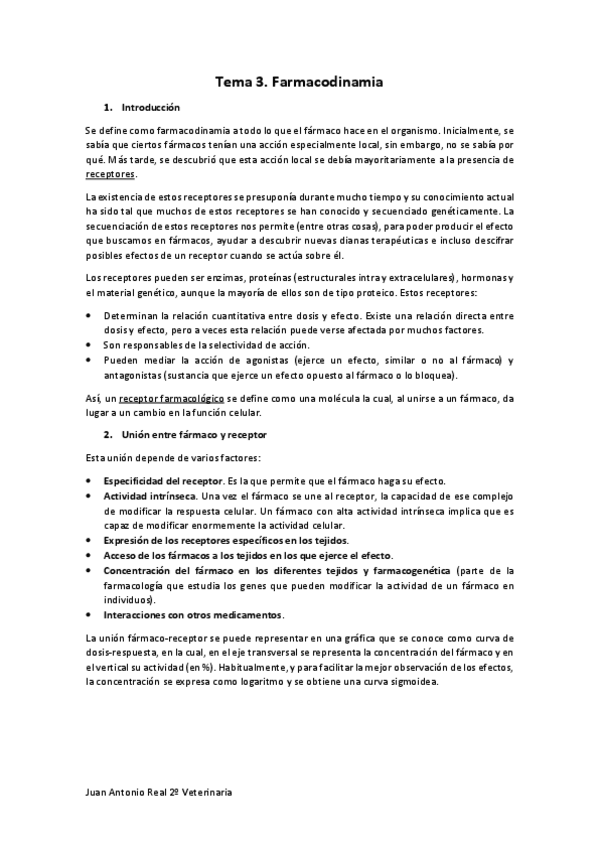 Tema 3. Farmacodinamia

1. Introducción

Se define como farmacodinamia a todo lo que el fármaco hace en el organismo. Inicialmente, se sabía que ciertos fármacos tenían una acción especialmente local, sin embargo, no se sabía por qué. Más tarde, se descubrió que esta acción local se debía mayoritariamente a la presencia de receptores.

La existencia de estos receptores se presuponía durante mucho tiempo y su conocimiento actual ha sido tal que muchos de estos receptores se han conocido y secuenciado genéticamente. La secuenciación de estos receptores nos permite (entre otras cosas), para poder producir el efecto que buscamos en fármacos, ayudar a descubrir nuevas dianas terapéuticas e incluso descifrar posibles efectos de un receptor cuando se actúa sobre él.

Los receptores pueden ser enzimas, proteínas (estructurales intra y extracelulares), hormonas y el material genético, aunque la mayoría de ellos son de tipo proteico. Estos receptores:

• Determinan la relación cuantitativa entre dosis y efecto. Existe una relación directa entre dosis y efecto, pero a veces esta relación puede verse afectada por muchos factores.
• Son responsables de la selectividad de acción.
• Pueden mediar la acción de agonistas (ejerce un efecto, similar o no al fármaco) y antagonistas (sustancia que ejerce un efecto opuesto al fármaco o lo bloquea).

Así, un receptor farmacológico se define como una molécula la cual, al unirse a un fármaco, da lugar a un cambio en la función celular.

2. Unión entre fármaco y receptor

Esta unión depende de varios factores:

• Especificidad del receptor. Es la que permite que el fármaco haga su efecto.
• Actividad intrínseca. Una vez el fármaco se une al receptor, la capacidad de ese complejo de modificar la respuesta celular. Un fármaco con alta actividad intrínseca implica que es capaz de modificar enormemente la actividad celular.
• Expresión de los receptores específicos en los tejidos.
• Acceso de los fármacos a los tejidos en los que ejerce el efecto.
• Concentración del fármaco en los diferentes tejidos y farmacogenética (parte de la farmacología que estudia los genes que pueden modificar la actividad de un fármaco en individuos).
• Interacciones con otros medicamentos.

La unión fármaco-receptor se puede representar en una gráfica que se conoce como curva de dosis-respuesta, en la cual, en el eje transversal se representa la concentración del fármaco y en el vertical su actividad (en %). Habitualmente, y para facilitar la mejor observación de los efectos, la concentración se expresa como logaritmo y se obtiene una curva sigmoidea.

Juan Antonio Real 2º Veterinaria